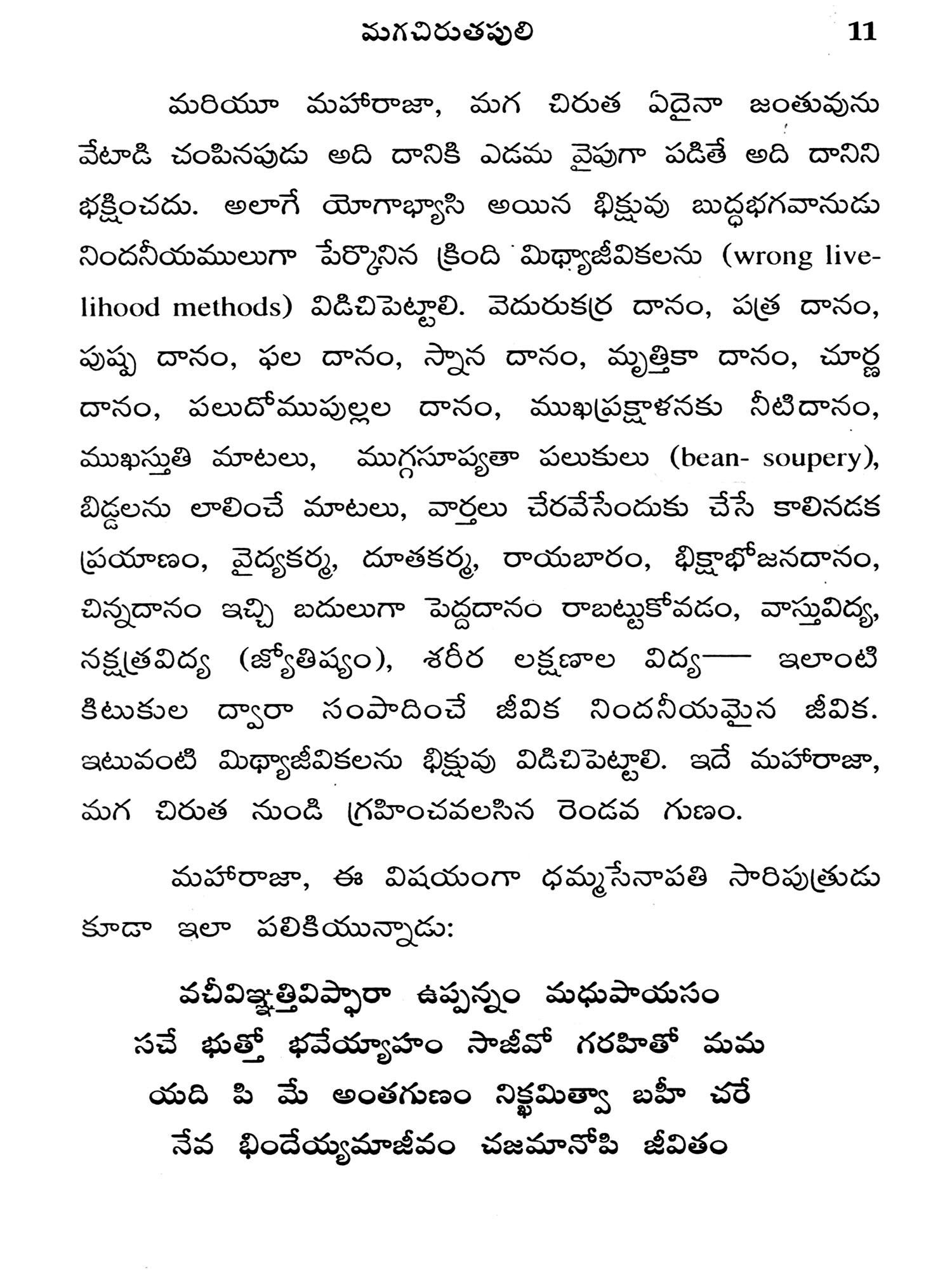 మగచిరుతపులి 11

మరియూ మహారాజా, మగ చిరుత ఏదైనా జంతువును వేటాడి చంపినపుడు అది దానికి ఎడమ వైపుగా పడితే అది దానిని భక్షించదు. అలాగే యోగాభ్యాసి అయిన భిక్షువు బుద్ధభగవానుడు నిందనీయములుగా పేర్కొనిన క్రింది మిథ్యాజీవికలను (wrong livelihood methods) విడిచిపెట్టాలి. వెదురుకర్ర దానం, పత్ర దానం, పుష్ప దానం, ఫల దానం, స్నాన దానం, మృత్తికా దానం, చూర్ణ దానం, పలుదోముపుల్లల దానం, ముఖప్రక్షాళనకు నీటిదానం, ముఖస్తుతి మాటలు, ముగ్గసూప్యతా పలుకులు (bean- soupery), బిడ్డలను లాలించే మాటలు, వార్తలు చేరవేసేందుకు చేసే కాలినడక ప్రయాణం, వైద్యకర్మ, దూతకర్మ, రాయబారం, భిక్షాభోజనదానం, చిన్నదానం ఇచ్చి బదులుగా పెద్దదానం రాబట్టుకోవడం, వాస్తువిద్య, నక్షత్రవిద్య (జ్యోతిష్యం), శరీర లక్షణాల విద్య— ఇలాంటి కిటుకుల ద్వారా సంపాదించే జీవిక నిందనీయమైన జీవిక. ఇటువంటి మిథ్యాజీవికలను భిక్షువు విడిచిపెట్టాలి. ఇదే మహారాజా, మగ చిరుత నుండి గ్రహించవలసిన రెండవ గుణం.

మహారాజా, ఈ విషయంగా ధమ్మసేనాపతి సారిపుత్రుడు కూడా ఇలా పలికియున్నాడు:

వచీవిఞ్ఞత్తివిప్ఫారా ఉప్పన్నం మధుపాయసం
సచే భుత్తో భవేయ్యాహం సాజీవో గరహితో మమ
యది పి మే అంతగుణం నిక్ఖమిత్వా బహీ చరే
నేవ భిందేయ్యమాజీవం చజమానోపి జీవితం